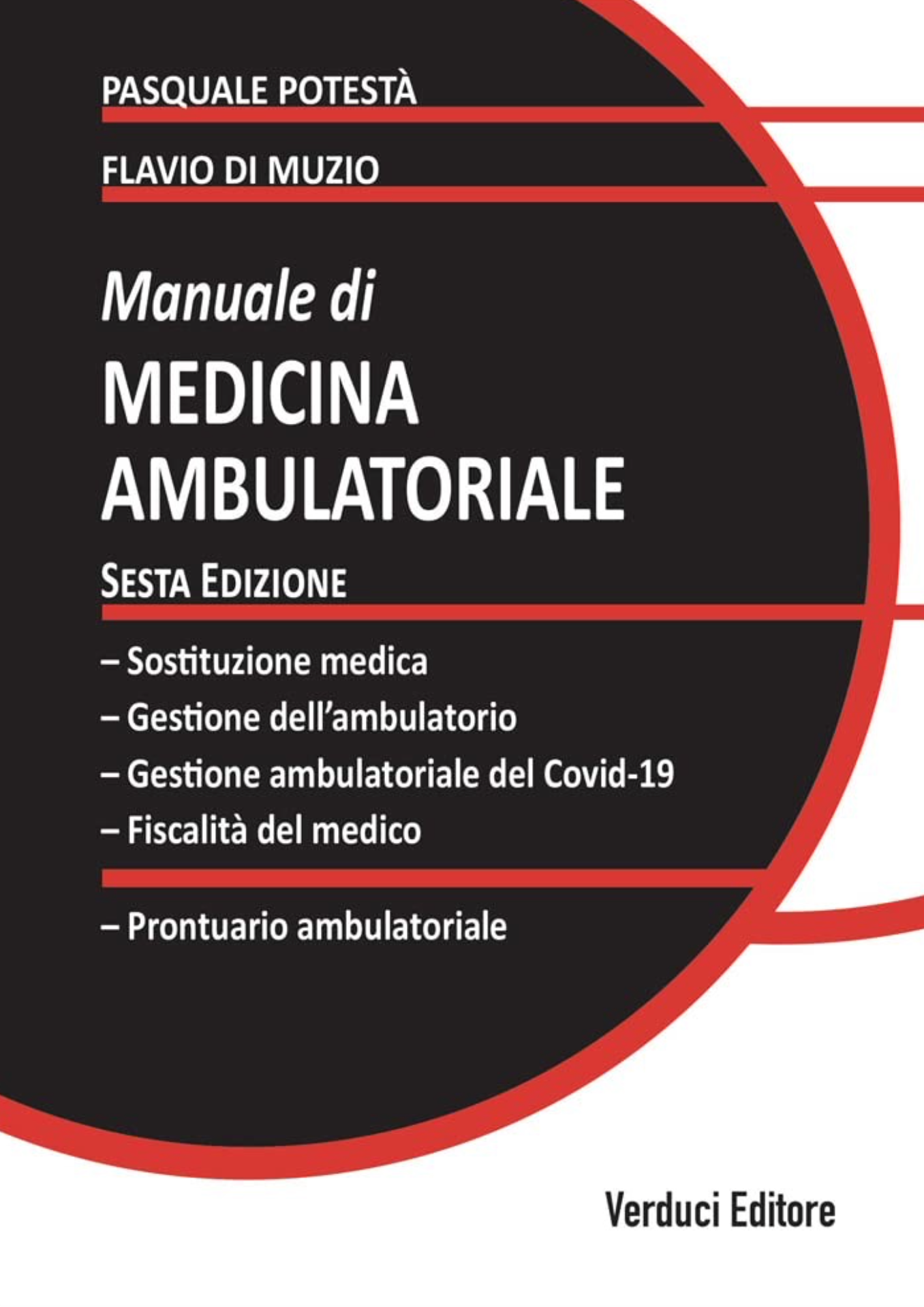 PASQUALE POTESTÀ

FLAVIO DI MUZIO

Manuale di
MEDICINA
AMBULATORIALE

SESTA EDIZIONE

– Sostituzione medica
– Gestione dell'ambulatorio
– Gestione ambulatoriale del Covid-19
– Fiscalità del medico

– Prontuario ambulatoriale

Verduci Editore